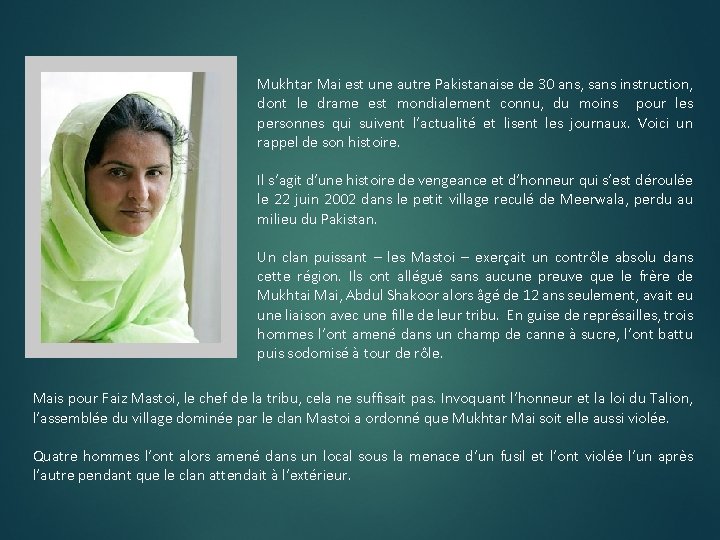 Mukhtar Mai est une autre Pakistanaise de 30 ans, sans instruction, dont le drame est mondialement connu, du moins pour les personnes qui suivent l'actualité et lisent les journaux. Voici un rappel de son histoire.

Il s'agit d'une histoire de vengeance et d'honneur qui s'est déroulée le 22 juin 2002 dans le petit village reculé de Meerwala, perdu au milieu du Pakistan.

Un clan puissant – les Mastoi – exerçait un contrôle absolu dans cette région. Ils ont allégué sans aucune preuve que le frère de Mukhtai Mai, Abdul Shakoor alors âgé de 12 ans seulement, avait eu une liaison avec une fille de leur tribu. En guise de représailles, trois hommes l'ont amené dans un champ de canne à sucre, l'ont battu puis sodomisé à tour de rôle.

Mais pour Faiz Mastoi, le chef de la tribu, cela ne suffisait pas. Invoquant l'honneur et la loi du Talion, l'assemblée du village dominée par le clan Mastoi a ordonné que Mukhtar Mai soit elle aussi violée.

Quatre hommes l'ont alors amené dans un local sous la menace d'un fusil et l'ont violée l'un après l'autre pendant que le clan attendait à l'extérieur.